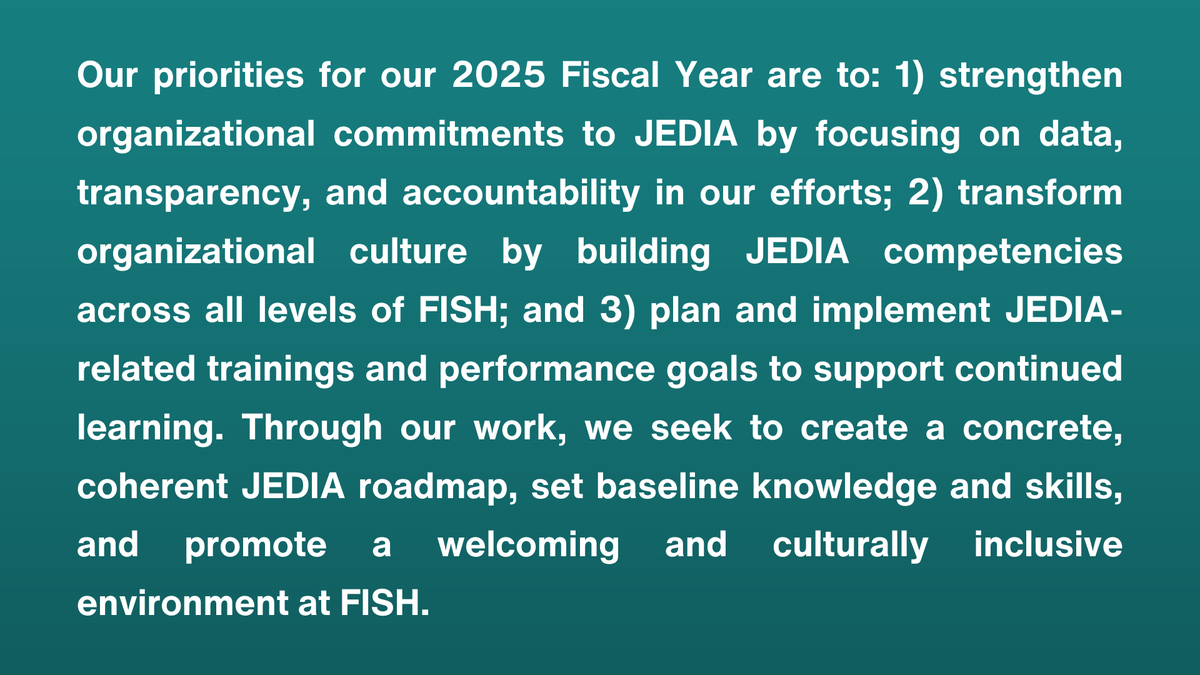 Our priorities for our 2025 Fiscal Year are to: 1) strengthen organizational commitments to JEDIA by focusing on data, transparency, and accountability in our efforts; 2) transform organizational culture by building JEDIA competencies across all levels of FISH; and 3) plan and implement JEDIA-related trainings and performance goals to support continued learning. Through our work, we seek to create a concrete, coherent JEDIA roadmap, set baseline knowledge and skills, and promote a welcoming and culturally inclusive environment at FISH.